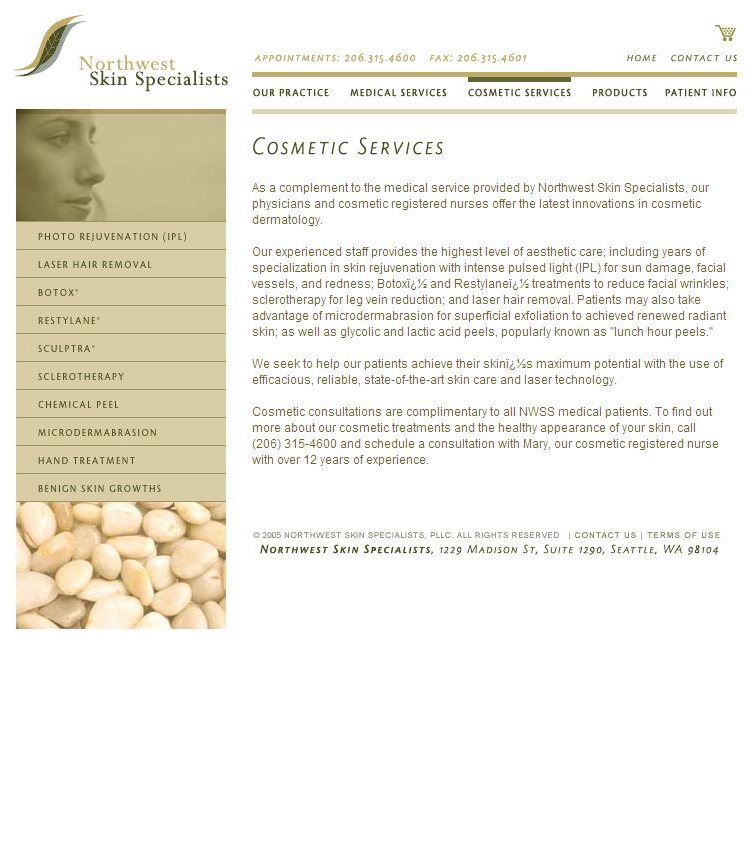 Northwest Skin Specialists

APPOINTMENTS: 206.315.4600 FAX: 206.315.4601

HOME CONTACT US

OUR PRACTICE MEDICAL SERVICES COSMETIC SERVICES PRODUCTS PATIENT INFO

PHOTO REJUVENATION (IPL)
LASER HAIR REMOVAL
BOTOX®
RESTYLANE®
SCULPTRA®
SCLEROTHERAPY
CHEMICAL PEEL
MICRODERMABRASION
HAND TREATMENT
BENIGN SKIN GROWTHS

COSMETIC SERVICES

As a complement to the medical service provided by Northwest Skin Specialists, our physicians and cosmetic registered nurses offer the latest innovations in cosmetic dermatology.

Our experienced staff provides the highest level of aesthetic care; including years of specialization in skin rejuvenation with intense pulsed light (IPL) for sun damage, facial vessels, and redness; Botoxï¿½ and Restylaneï¿½ treatments to reduce facial wrinkles; sclerotherapy for leg vein reduction; and laser hair removal. Patients may also take advantage of microdermabrasion for superficial exfoliation to achieved renewed radiant skin; as well as glycolic and lactic acid peels, popularly known as "lunch hour peels."

We seek to help our patients achieve their skinï¿½s maximum potential with the use of efficacious, reliable, state-of-the-art skin care and laser technology.

Cosmetic consultations are complimentary to all NWSS medical patients. To find out more about our cosmetic treatments and the healthy appearance of your skin, call (206) 315-4600 and schedule a consultation with Mary, our cosmetic registered nurse with over 12 years of experience.

© 2005 NORTHWEST SKIN SPECIALISTS, PLLC. ALL RIGHTS RESERVED | CONTACT US | TERMS OF USE
NORTHWEST SKIN SPECIALISTS, 1229 MADISON ST, SUITE 1290, SEATTLE, WA 98104